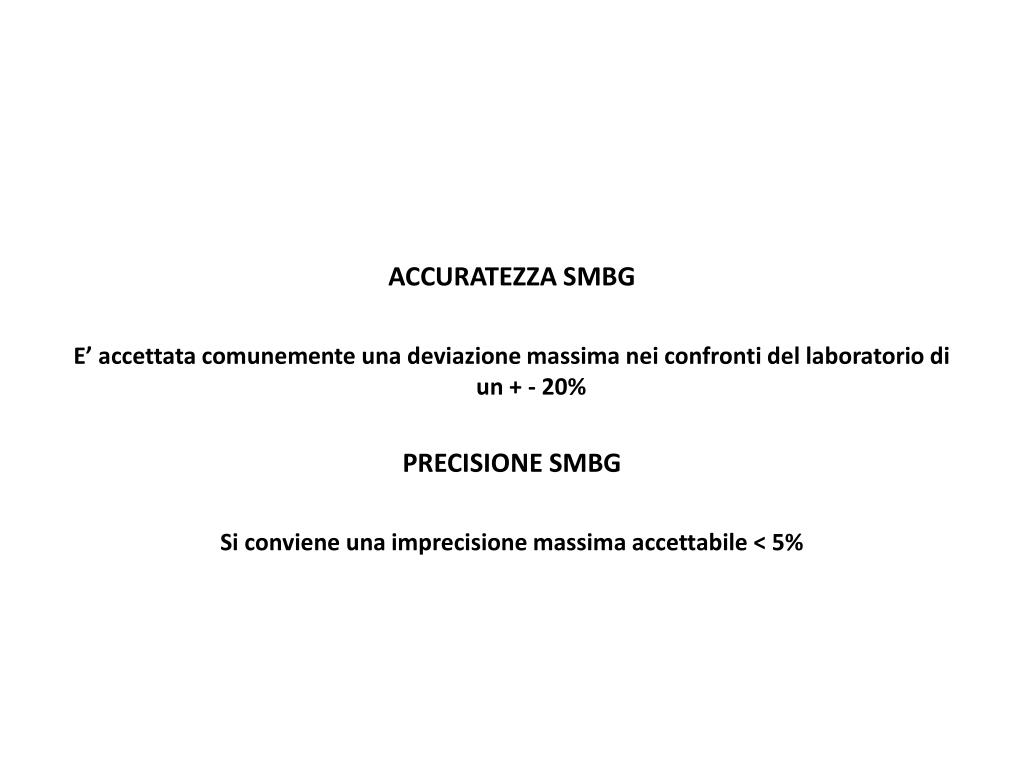 ACCURATEZZA SMBG

E’ accettata comunemente una deviazione massima nei confronti del laboratorio di un + - 20%

PRECISIONE SMBG

Si conviene una imprecisione massima accettabile < 5%